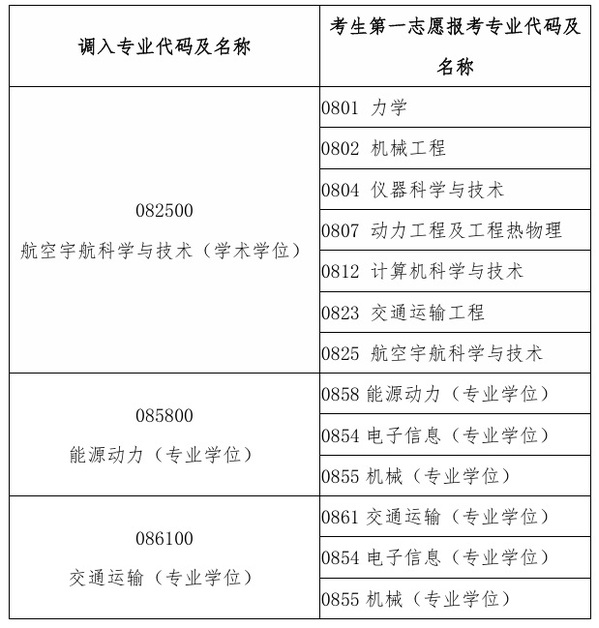 | 调入专业代码及名称 | 考生第一志愿报考专业代码及名称 |
|---|---|
| 082500 航空宇航科学与技术（学术学位） | 0801 力学 |
| | 0802 机械工程 |
| | 0804 仪器科学与技术 |
| | 0807 动力工程及工程热物理 |
| | 0812 计算机科学与技术 |
| | 0823 交通运输工程 |
| | 0825 航空宇航科学与技术 |
| 085800 能源动力（专业学位） | 0858 能源动力（专业学位） |
| | 0854 电子信息（专业学位） |
| | 0855 机械（专业学位） |
| 086100 交通运输（专业学位） | 0861 交通运输（专业学位） |
| | 0854 电子信息（专业学位） |
| | 0855 机械（专业学位） |